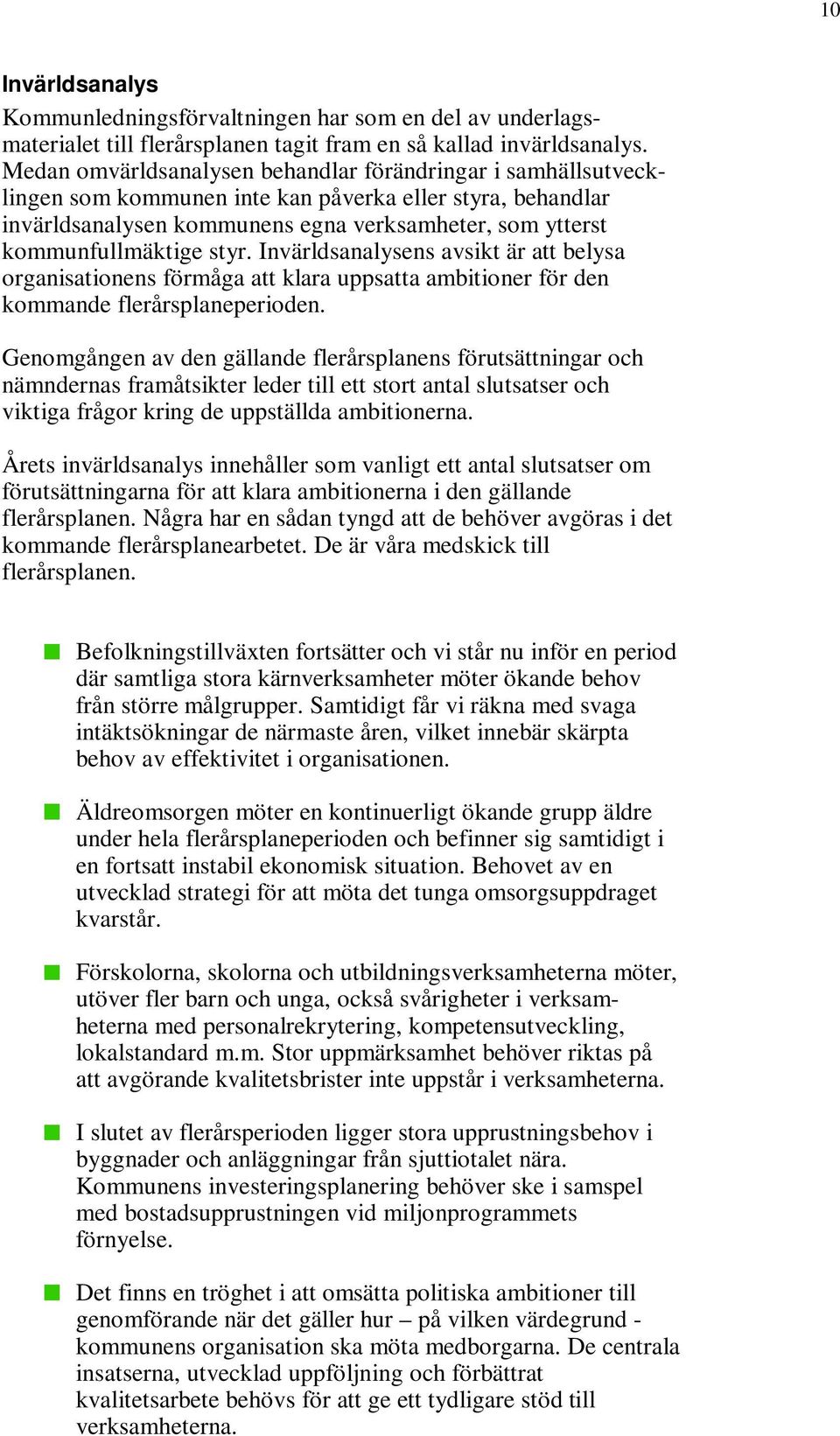 10

Invärldsanalys

Kommunledningsförvaltningen har som en del av underlagsmaterialet till flerårsplanen tagit fram en så kallad invärldsanalys. Medan omvärldsanalysen behandlar förändringar i samhällsutvecklingen som kommunen inte kan påverka eller styra, behandlar invärldsanalysen kommunens egna verksamheter, som ytterst kommunfullmäktige styr. Invärldsanalysens avsikt är att belysa organisationens förmåga att klara uppsatta ambitioner för den kommande flerårsplaneperioden.

Genomgången av den gällande flerårsplanens förutsättningar och nämndernas framåtsikter leder till ett stort antal slutsatser och viktiga frågor kring de uppställda ambitionerna.

Årets invärldsanalys innehåller som vanligt ett antal slutsatser om förutsättningarna för att klara ambitionerna i den gällande flerårsplanen. Några har en sådan tyngd att de behöver avgöras i det kommande flerårsplanearbetet. De är våra medskick till flerårsplanen.

Befolkningstillväxten fortsätter och vi står nu inför en period där samtliga stora kärnverksamheter möter ökande behov från större målgrupper. Samtidigt får vi räkna med svaga intäktsökningar de närmaste åren, vilket innebär skärpta behov av effektivitet i organisationen.

Äldreomsorgen möter en kontinuerligt ökande grupp äldre under hela flerårsplaneperioden och befinner sig samtidigt i en fortsatt instabil ekonomisk situation. Behovet av en utvecklad strategi för att möta det tunga omsorgsuppdraget kvarstår.

Förskolorna, skolorna och utbildningsverksamheterna möter, utöver fler barn och unga, också svårigheter i verksamheterna med personalrekrytering, kompetensutveckling, lokalstandard m.m. Stor uppmärksamhet behöver riktas på att avgörande kvalitetsbrister inte uppstår i verksamheterna.

I slutet av flerårsperioden ligger stora upprustningsbehov i byggnader och anläggningar från sjuttiotalet nära. Kommunens investeringsplanering behöver ske i samspel med bostadsupprustningen vid miljonprogrammets förnyelse.

Det finns en tröghet i att omsätta politiska ambitioner till genomförande när det gäller hur – på vilken värdegrund - kommunens organisation ska möta medborgarna. De centrala insatserna, utvecklad uppföljning och förbättrat kvalitetsarbete behövs för att ge ett tydligare stöd till verksamheterna.